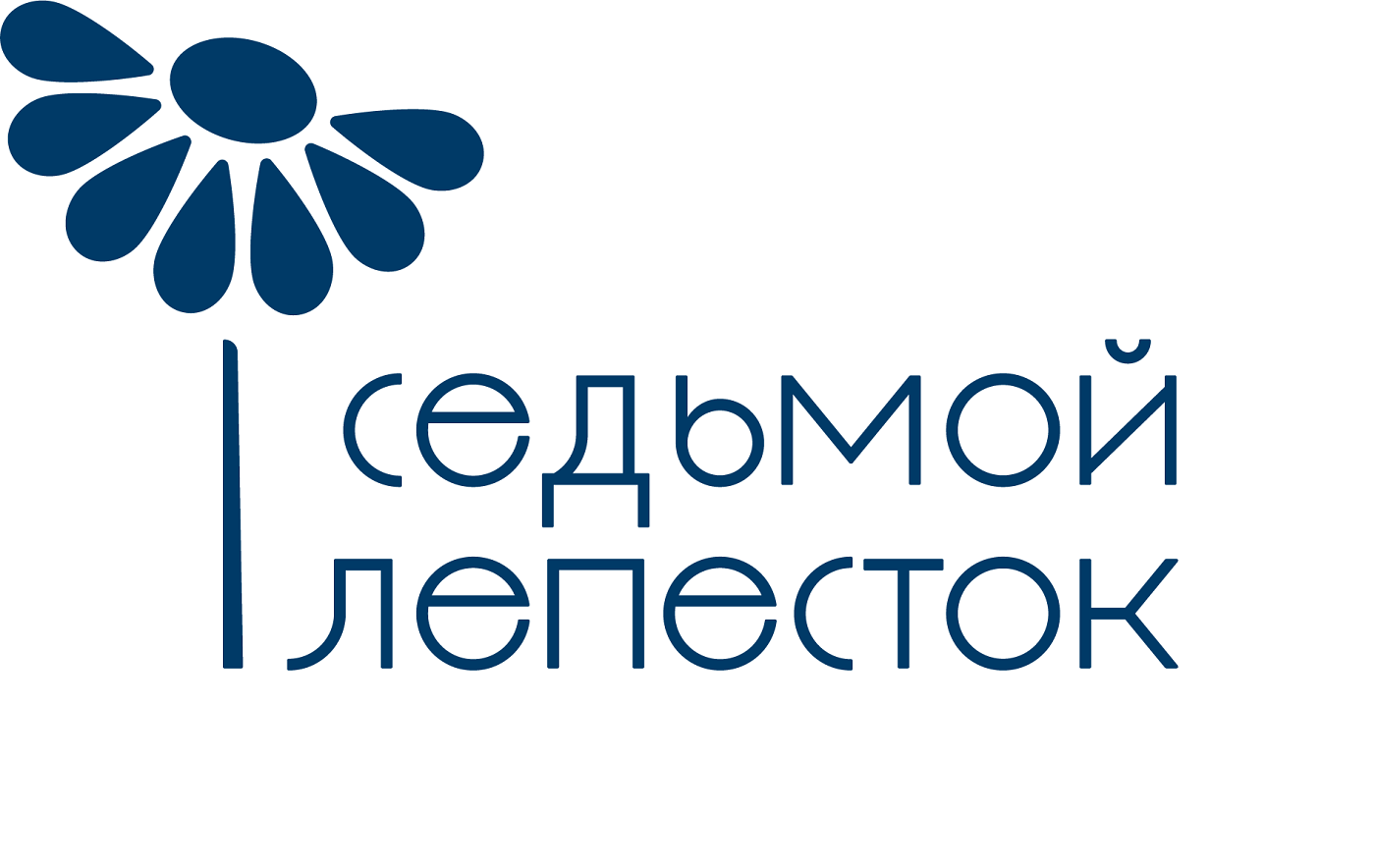 седьмой
лепесток